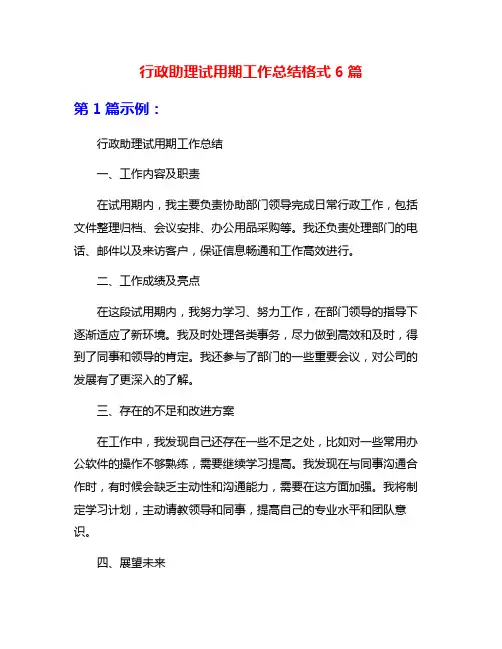 行政助理试用期工作总结格式 6 篇

第 1 篇示例：

行政助理试用期工作总结

一、工作内容及职责

在试用期内，我主要负责协助部门领导完成日常行政工作，包括文件整理归档、会议安排、办公用品采购等。我还负责处理部门的电话、邮件以及来访客户，保证信息畅通和工作高效进行。

二、工作成绩及亮点

在这段试用期内，我努力学习、努力工作，在部门领导的指导下逐渐适应了新环境。我及时处理各类事务，尽力做到高效和及时，得到了同事和领导的肯定。我还参与了部门的一些重要会议，对公司的发展有了更深入的了解。

三、存在的不足和改进方案

在工作中，我发现自己还存在一些不足之处，比如对一些常用办公软件的操作不够熟练，需要继续学习提高。我发现在与同事沟通合作时，有时候会缺乏主动性和沟通能力，需要在这方面加强。我将制定学习计划，主动请教领导和同事，提高自己的专业水平和团队意识。

四、展望未来